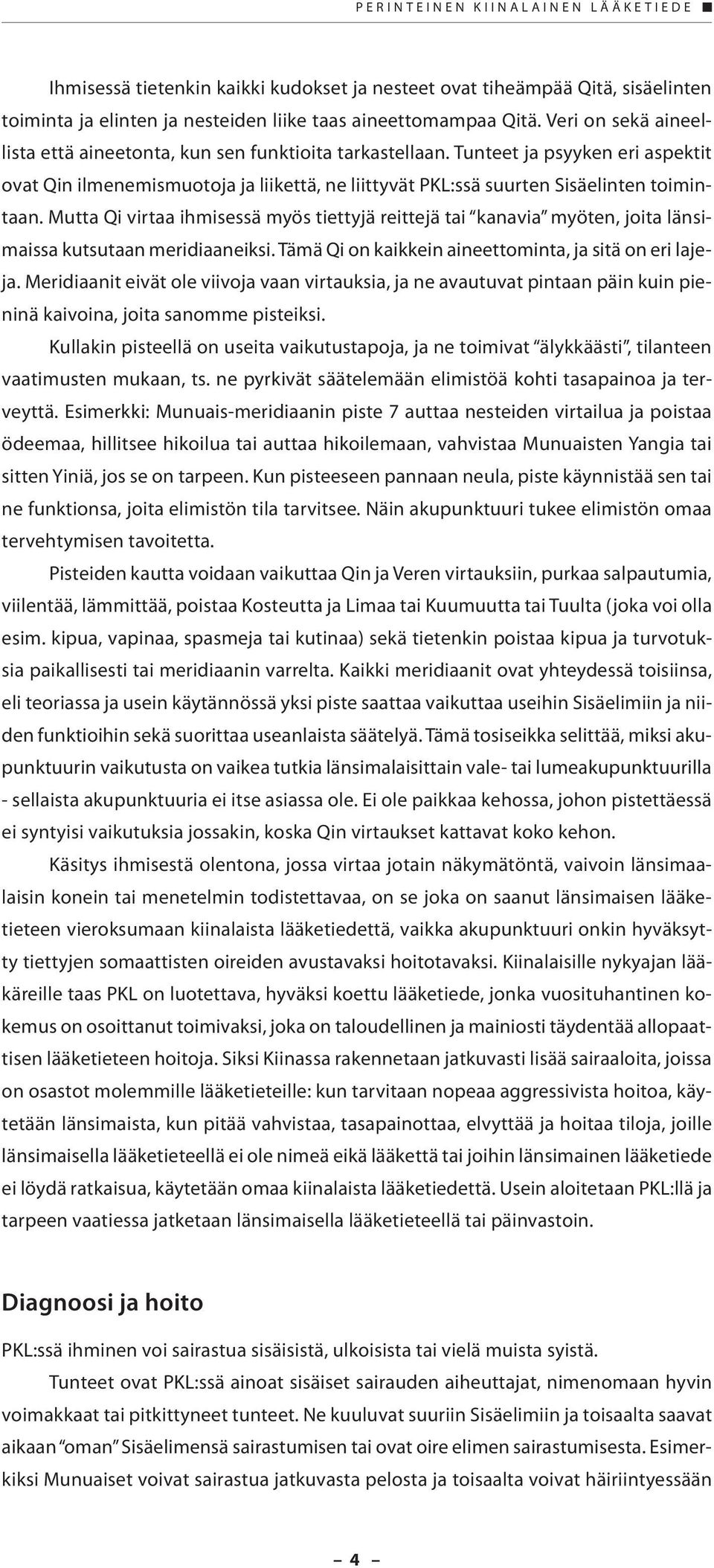 PERINTEINEN KIINALAINEN LÄÄKETIEDE ■

Ihmisessä tietenkin kaikki kudokset ja nesteet ovat tiheämpää Qitä, sisäelinten toiminta ja elinten ja nesteiden liike taas aineettomampaa Qitä. Veri on sekä aineellista että aineetonta, kun sen funktioita tarkastellaan. Tunteet ja psyyken eri aspektit ovat Qin ilmenemismuotoja ja liikettä, ne liittyvät PKL:ssä suurten Sisäelinten toimintaan. Mutta Qi virtaa ihmisessä myös tiettyjä reittejä tai "kanavia" myöten, joita länsimaissa kutsutaan meridiaaneiksi. Tämä Qi on kaikkein aineettominta, ja sitä on eri lajeja. Meridiaanit eivät ole viivoja vaan virtauksia, ja ne avautuvat pintaan päin kuin pieninä kaivoina, joita sanomme pisteiksi.

Kullakin pisteellä on useita vaikutustapoja, ja ne toimivat "älykkäästi", tilanteen vaatimusten mukaan, ts. ne pyrkivät säätelemään elimistöä kohti tasapainoa ja terveyttä. Esimerkki: Munuais-meridiaanin piste 7 auttaa nesteiden virtailua ja poistaa ödeemaa, hillitsee hikoilua tai auttaa hikoilemaan, vahvistaa Munuaisten Yangia tai sitten Yiniä, jos se on tarpeen. Kun pisteeseen pannaan neula, piste käynnistää sen tai ne funktionsa, joita elimistön tila tarvitsee. Näin akupunktuuri tukee elimistön omaa tervehtymisen tavoitetta.

Pisteiden kautta voidaan vaikuttaa Qin ja Veren virtauksiin, purkaa salpautumia, viilentää, lämmittää, poistaa Kosteutta ja Limaa tai Kuumuutta tai Tuulta (joka voi olla esim. kipua, vapinaa, spasmeja tai kutinaa) sekä tietenkin poistaa kipua ja turvotuksia paikallisesti tai meridiaanin varrelta. Kaikki meridiaanit ovat yhteydessä toisiinsa, eli teoriassa ja usein käytännössä yksi piste saattaa vaikuttaa useihin Sisäelimiin ja niiden funktioihin sekä suorittaa useanlaista säätelyä. Tämä tosiseikka selittää, miksi akupunktuurin vaikutusta on vaikea tutkia länsimalaisittain vale- tai lumeakupunktuurilla - sellaista akupunktuuria ei itse asiassa ole. Ei ole paikkaa kehossa, johon pistettäessä ei syntyisi vaikutuksia jossakin, koska Qin virtaukset kattavat koko kehon.

Käsitys ihmisestä olentona, jossa virtaa jotain näkymätöntä, vaivoin länsimaalaisin konein tai menetelmin todistettavaa, on se joka on saanut länsimaisen lääketieteen vieroksumaan kiinalaista lääketiedettä, vaikka akupunktuuri onkin hyväksytty tiettyjen somaattisten oireiden avustavaksi hoitotavaksi. Kiinalaisille nykyajan lääkäreille taas PKL on luotettava, hyväksi koettu lääketiede, jonka vuosituhantinen kokemus on osoittanut toimivaksi, joka on taloudellinen ja mainiosti täydentää allopaattisen lääketieteen hoitoja. Siksi Kiinassa rakennetaan jatkuvasti lisää sairaaloita, joissa on osastot molemmille lääketieteille: kun tarvitaan nopeaa aggressivista hoitoa, käytetään länsimaista, kun pitää vahvistaa, tasapainottaa, elvyttää ja hoitaa tiloja, joille länsimaisella lääketieteellä ei ole nimeä eikä lääkettä tai joihin länsimainen lääketiede ei löydä ratkaisua, käytetään omaa kiinalaista lääketiedettä. Usein aloitetaan PKL:llä ja tarpeen vaatiessa jatketaan länsimaisella lääketieteellä tai päinvastoin.

Diagnoosi ja hoito

PKL:ssä ihminen voi sairastua sisäisistä, ulkoisista tai vielä muista syistä.

Tunteet ovat PKL:ssä ainoat sisäiset sairauden aiheuttajat, nimenomaan hyvin voimakkaat tai pitkittyneet tunteet. Ne kuuluvat suuriin Sisäelimiin ja toisaalta saavat aikaan "oman" Sisäelimensä sairastumisen tai ovat oire elimen sairastumisesta. Esimerkiksi Munuaiset voivat sairastua jatkuvasta pelosta ja toisaalta voivat häiriintyessään

– 4 –